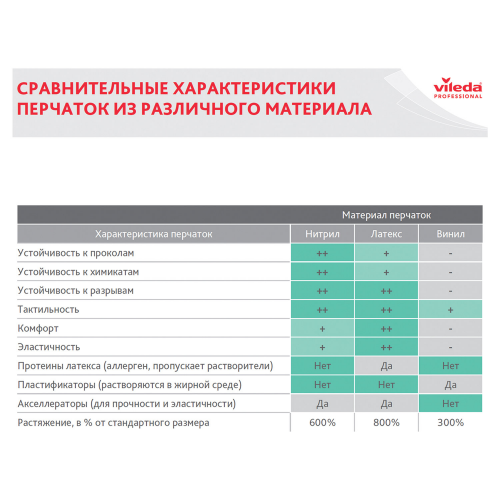 СРАВНИТЕЛЬНЫЕ ХАРАКТЕРИСТИКИ ПЕРЧАТОК ИЗ РАЗЛИЧНОГО МАТЕРИАЛА

vileda PROFESSIONAL

| | Материал перчаток | | |
|---|---|---|---|
| Характеристика перчаток | Нитрил | Латекс | Винил |
| Устойчивость к проколам | ++ | + | - |
| Устойчивость к химикатам | ++ | + | - |
| Устойчивость к разрывам | ++ | ++ | - |
| Тактильность | ++ | ++ | + |
| Комфорт | + | ++ | - |
| Эластичность | + | ++ | - |
| Протеины латекса (аллерген, пропускает растворители) | Нет | Да | Нет |
| Пластификаторы (растворяются в жирной среде) | Нет | Нет | Да |
| Акселлераторы (для прочности и эластичности) | Да | Да | Нет |
| Растяжение, в % от стандартного размера | 600% | 800% | 300% |